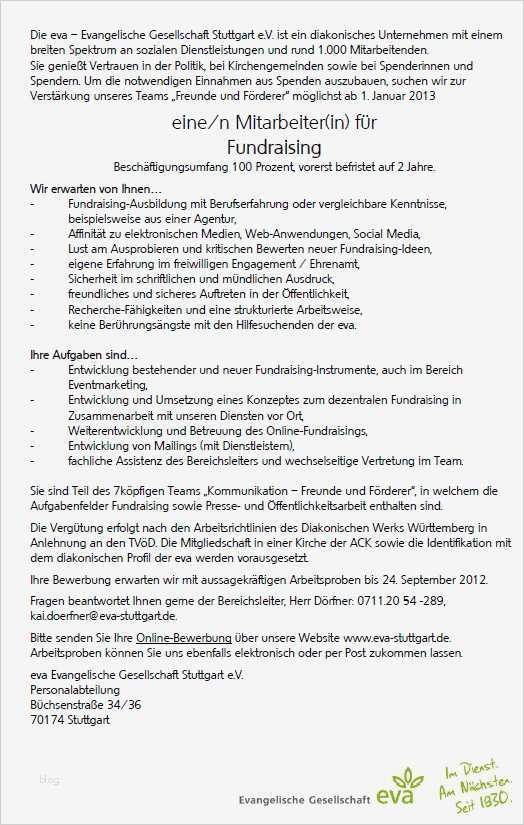 Die eva – Evangelische Gesellschaft Stuttgart e.V. ist ein diakonisches Unternehmen mit einem breiten Spektrum an sozialen Dienstleistungen und rund 1.000 Mitarbeitenden.
Sie genießt Vertrauen in der Politik, bei Kirchengemeinden sowie bei Spenderinnen und Spendern. Um die notwendigen Einnahmen aus Spenden auszubauen, suchen wir zur Verstärkung unseres Teams „Freunde und Förderer" möglichst ab 1. Januar 2013

eine/n Mitarbeiter(in) für
Fundraising

Beschäftigungsumfang 100 Prozent, vorerst befristet auf 2 Jahre.

Wir erwarten von Ihnen…
- Fundraising-Ausbildung mit Berufserfahrung oder vergleichbare Kenntnisse, beispielsweise aus einer Agentur,
- Affinität zu elektronischen Medien, Web-Anwendungen, Social Media,
- Lust am Ausprobieren und kritischen Bewerten neuer Fundraising-Ideen,
- eigene Erfahrung im freiwilligen Engagement / Ehrenamt,
- Sicherheit im schriftlichen und mündlichen Ausdruck,
- freundliches und sicheres Auftreten in der Öffentlichkeit,
- Recherche-Fähigkeiten und eine strukturierte Arbeitsweise,
- keine Berührungsängste mit den Hilfesuchenden der eva.

Ihre Aufgaben sind…
- Entwicklung bestehender und neuer Fundraising-Instrumente, auch im Bereich Eventmarketing,
- Entwicklung und Umsetzung eines Konzeptes zum dezentralen Fundraising in Zusammenarbeit mit unseren Diensten vor Ort,
- Weiterentwicklung und Betreuung des Online-Fundraisings,
- Entwicklung von Mailings (mit Dienstleistern),
- fachliche Assistenz des Bereichsleiters und wechselseitige Vertretung im Team.

Sie sind Teil des 7köpfigen Teams „Kommunikation – Freunde und Förderer", in welchem die Aufgabenfelder Fundraising sowie Presse- und Öffentlichkeitsarbeit enthalten sind.

Die Vergütung erfolgt nach den Arbeitsrichtlinien des Diakonischen Werks Württemberg in Anlehnung an den TVöD. Die Mitgliedschaft in einer Kirche der ACK sowie die Identifikation mit dem diakonischen Profil der eva werden vorausgesetzt.

Ihre Bewerbung erwarten wir mit aussagekräftigen Arbeitsproben bis 24. September 2012.

Fragen beantwortet Ihnen gerne der Bereichsleiter, Herr Dörfner: 0711.20 54 -289, kai.doerfner@eva-stuttgart.de.

Bitte senden Sie Ihre Online-Bewerbung über unsere Website www.eva-stuttgart.de. Arbeitsproben können Sie uns ebenfalls elektronisch oder per Post zukommen lassen.

eva Evangelische Gesellschaft Stuttgart e.V.
Personalabteilung
Büchsenstraße 34/36
70174 Stuttgart

blog

Evangelische Gesellschaft eva
Im Dienst.
Am Nächsten.
Seit 1830.